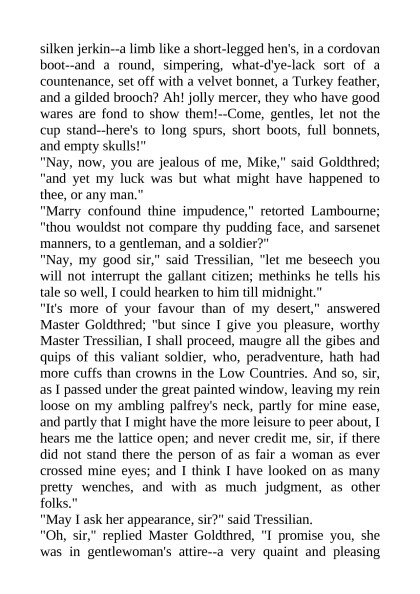 silken jerkin--a limb like a short-legged hen's, in a cordovan boot--and a round, simpering, what-d'ye-lack sort of a countenance, set off with a velvet bonnet, a Turkey feather, and a gilded brooch? Ah! jolly mercer, they who have good wares are fond to show them!--Come, gentles, let not the cup stand--here's to long spurs, short boots, full bonnets, and empty skulls!"

"Nay, now, you are jealous of me, Mike," said Goldthred; "and yet my luck was but what might have happened to thee, or any man."

"Marry confound thine impudence," retorted Lambourne; "thou wouldst not compare thy pudding face, and sarsenet manners, to a gentleman, and a soldier?"

"Nay, my good sir," said Tressilian, "let me beseech you will not interrupt the gallant citizen; methinks he tells his tale so well, I could hearken to him till midnight."

"It's more of your favour than of my desert," answered Master Goldthred; "but since I give you pleasure, worthy Master Tressilian, I shall proceed, maugre all the gibes and quips of this valiant soldier, who, peradventure, hath had more cuffs than crowns in the Low Countries. And so, sir, as I passed under the great painted window, leaving my rein loose on my ambling palfrey's neck, partly for mine ease, and partly that I might have the more leisure to peer about, I hears me the lattice open; and never credit me, sir, if there did not stand there the person of as fair a woman as ever crossed mine eyes; and I think I have looked on as many pretty wenches, and with as much judgment, as other folks."

"May I ask her appearance, sir?" said Tressilian.

"Oh, sir," replied Master Goldthred, "I promise you, she was in gentlewoman's attire--a very quaint and pleasing